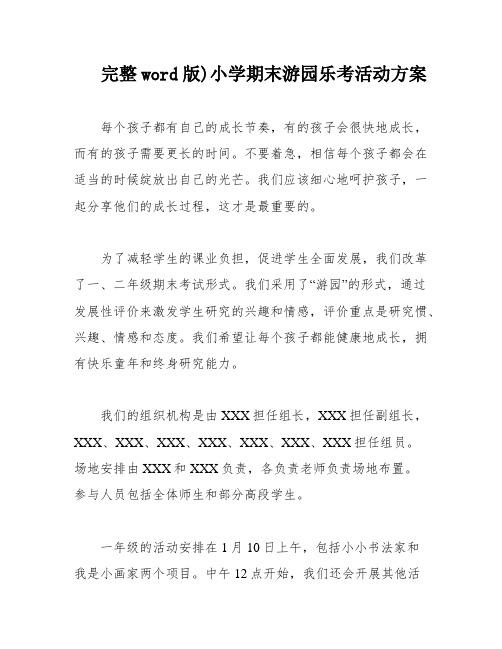 完整word版)小学期末游园乐考活动方案

每个孩子都有自己的成长节奏，有的孩子会很快地成长，而有的孩子需要更长的时间。不要着急，相信每个孩子都会在适当的时候绽放出自己的光芒。我们应该细心地呵护孩子，一起分享他们的成长过程，这才是最重要的。

为了减轻学生的课业负担，促进学生全面发展，我们改革了一、二年级期末考试形式。我们采用了“游园”的形式，通过发展性评价来激发学生研究的兴趣和情感，评价重点是研究惯、兴趣、情感和态度。我们希望让每个孩子都能健康地成长，拥有快乐童年和终身研究能力。

我们的组织机构是由XXX担任组长，XXX担任副组长，XXX、XXX、XXX、XXX、XXX、XXX、XXX担任组员。场地安排由XXX和XXX负责，各负责老师负责场地布置。参与人员包括全体师生和部分高段学生。

一年级的活动安排在1月10日上午，包括小小书法家和我是小画家两个项目。中午12点开始，我们还会开展其他活